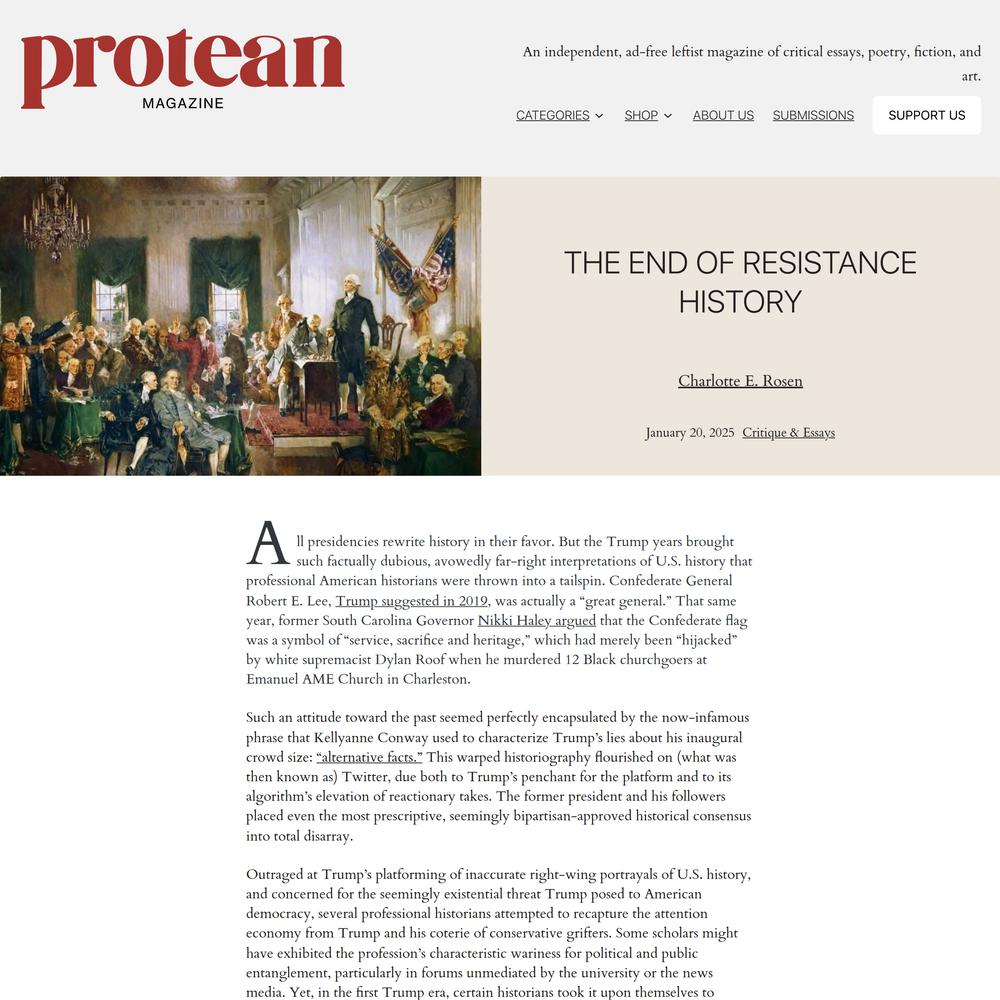 protean
MAGAZINE

An independent, ad-free leftist magazine of critical essays, poetry, fiction, and art.

CATEGORIES SHOP ABOUT US SUBMISSIONS SUPPORT US

THE END OF RESISTANCE HISTORY

Charlotte E. Rosen

January 20, 2025 Critique & Essays

All presidencies rewrite history in their favor. But the Trump years brought such factually dubious, avowedly far-right interpretations of U.S. history that professional American historians were thrown into a tailspin. Confederate General Robert E. Lee, Trump suggested in 2019, was actually a “great general.” That same year, former South Carolina Governor Nikki Haley argued that the Confederate flag was a symbol of “service, sacrifice and heritage,” which had merely been “hijacked” by white supremacist Dylan Roof when he murdered 12 Black churchgoers at Emanuel AME Church in Charleston.

Such an attitude toward the past seemed perfectly encapsulated by the now-infamous phrase that Kellyanne Conway used to characterize Trump’s lies about his inaugural crowd size: “alternative facts.” This warped historiography flourished on (what was then known as) Twitter, due both to Trump’s penchant for the platform and to its algorithm’s elevation of reactionary takes. The former president and his followers placed even the most prescriptive, seemingly bipartisan-approved historical consensus into total disarray.

Outraged at Trump’s platforming of inaccurate right-wing portrayals of U.S. history, and concerned for the seemingly existential threat Trump posed to American democracy, several professional historians attempted to recapture the attention economy from Trump and his coterie of conservative grifters. Some scholars might have exhibited the profession’s characteristic wariness for political and public entanglement, particularly in forums unmediated by the university or the news media. Yet, in the first Trump era, certain historians took it upon themselves to